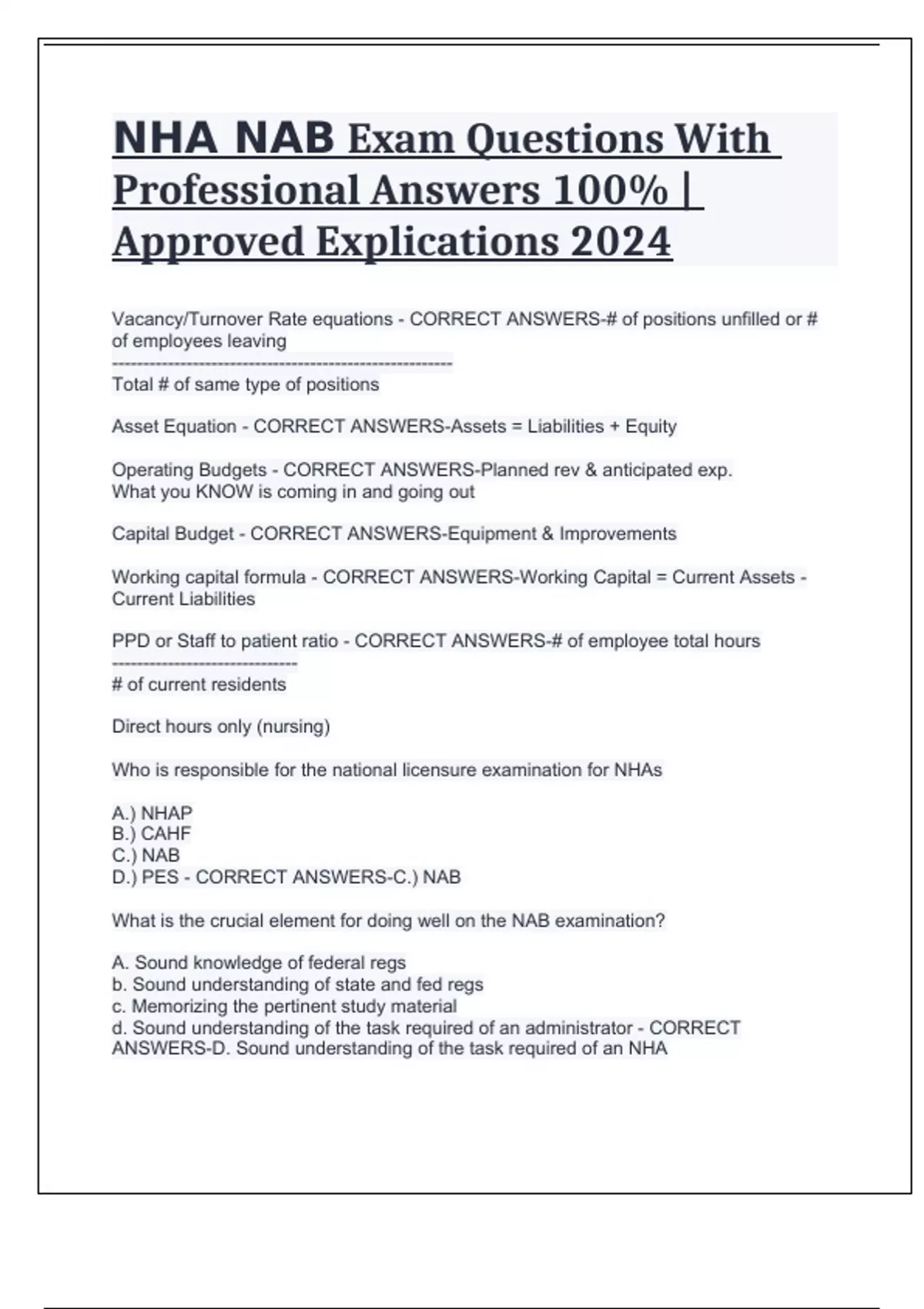 NHA NAB Exam Questions With Professional Answers 100% | Approved Explications 2024

Vacancy/Turnover Rate equations - CORRECT ANSWERS-# of positions unfilled or # of employees leaving
--------------------------------------------------------
Total # of same type of positions

Asset Equation - CORRECT ANSWERS-Assets = Liabilities + Equity

Operating Budgets - CORRECT ANSWERS-Planned rev & anticipated exp.
What you KNOW is coming in and going out

Capital Budget - CORRECT ANSWERS-Equipment & Improvements

Working capital formula - CORRECT ANSWERS-Working Capital = Current Assets - Current Liabilities

PPD or Staff to patient ratio - CORRECT ANSWERS-# of employee total hours
------------------------------
# of current residents

Direct hours only (nursing)

Who is responsible for the national licensure examination for NHAs

A.) NHAP
B.) CAHF
C.) NAB
D.) PES - CORRECT ANSWERS-C.) NAB

What is the crucial element for doing well on the NAB examination?

A. Sound knowledge of federal regs
b. Sound understanding of state and fed regs
c. Memorizing the pertinent study material
d. Sound understanding of the task required of an administrator - CORRECT ANSWERS-D. Sound understanding of the task required of an NHA